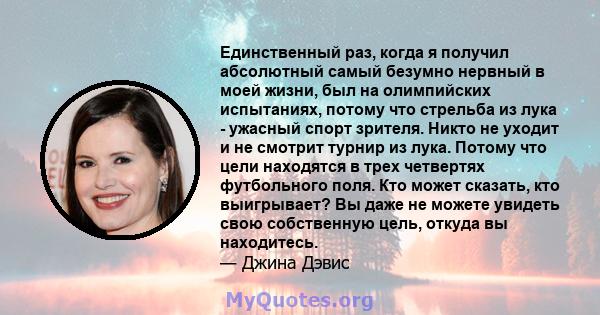 Единственный раз, когда я получил абсолютный самый безумно нервный в моей жизни, был на олимпийских испытаниях, потому что стрельба из лука - ужасный спорт зрителя. Никто не уходит и не смотрит турнир из лука. Потому что цели находятся в трех четвертях футбольного поля. Кто может сказать, кто выигрывает? Вы даже не можете увидеть свою собственную цель, откуда вы находитесь.
— Джина Дэвис

MyQuotes.org